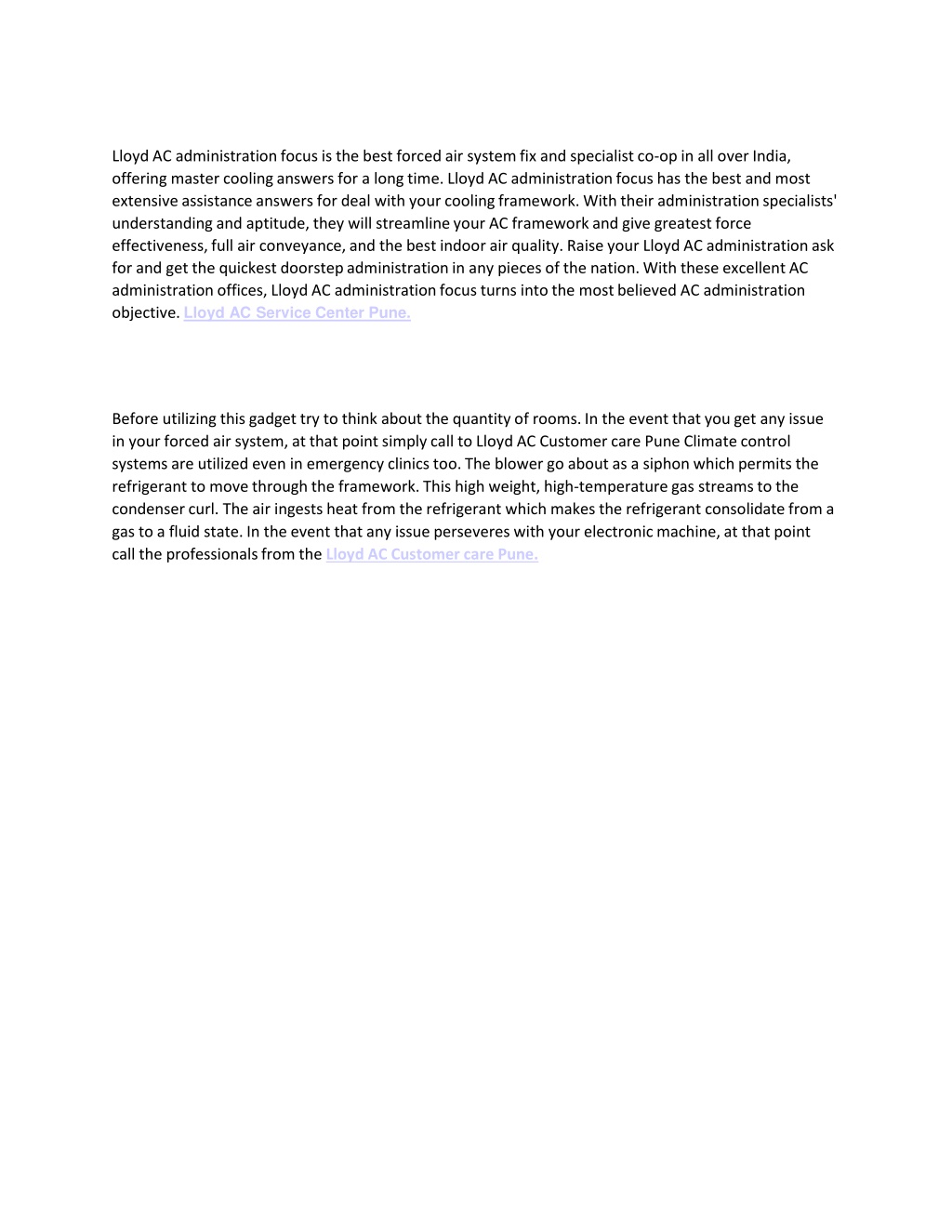 Lloyd AC administration focus is the best forced air system fix and specialist co-op in all over India, offering master cooling answers for a long time. Lloyd AC administration focus has the best and most extensive assistance answers for deal with your cooling framework. With their administration specialists' understanding and aptitude, they will streamline your AC framework and give greatest force effectiveness, full air conveyance, and the best indoor air quality. Raise your Lloyd AC administration ask for and get the quickest doorstep administration in any pieces of the nation. With these excellent AC administration offices, Lloyd AC administration focus turns into the most believed AC administration objective. Lloyd AC Service Center Pune.

Before utilizing this gadget try to think about the quantity of rooms. In the event that you get any issue in your forced air system, at that point simply call to Lloyd AC Customer care Pune Climate control systems are utilized even in emergency clinics too. The blower go about as a siphon which permits the refrigerant to move through the framework. This high weight, high-temperature gas streams to the condenser curl. The air ingests heat from the refrigerant which makes the refrigerant consolidate from a gas to a fluid state. In the event that any issue perseveres with your electronic machine, at that point call the professionals from the Lloyd AC Customer care Pune.